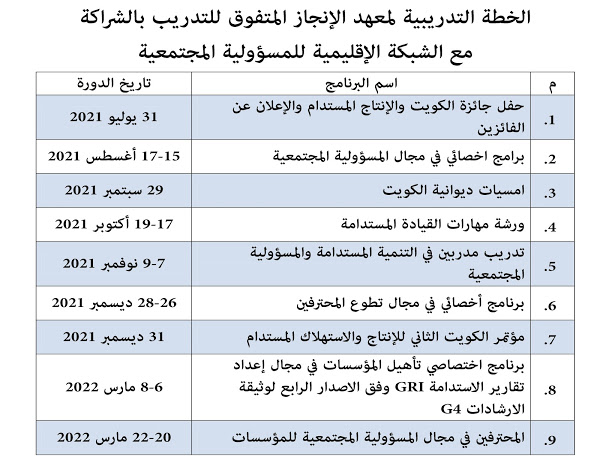 الخطة التدريبية لمعهد الإنجاز المتفوق للتدريب بالشراكة مع الشبكة الإقليمية للمسؤولية المجتمعية

| م | اسم البرنامج | تاريخ الدورة |
|---|---|---|
| .1 | حفل جائزة الكويت والإنتاج المستدام والإعلان عن الفائزين | 31 يوليو 2021 |
| .2 | برامج اخصائي في مجال المسؤولية المجتمعية | 15-17 أغسطس 2021 |
| .3 | امسيات ديوانية الكويت | 29 سبتمبر 2021 |
| .4 | ورشة مهارات القيادة المستدامة | 17-19 أكتوبر 2021 |
| .5 | تدريب مدربين في التنمية المستدامة والمسؤولية المجتمعية | 7-9 نوفمبر 2021 |
| .6 | برنامج أخصائي في مجال تطوع المحترفين | 26-28 ديسمبر 2021 |
| .7 | مؤتمر الكويت الثاني للإنتاج والاستهلاك المستدام | 31 ديسمبر 2021 |
| .8 | برنامج اختصاصي تأهيل المؤسسات في مجال إعداد تقارير الاستدامة GRI وفق الاصدار الرابع لوثيقة الارشادات G4 | 6-8 مارس 2022 |
| .9 | المحترفين في مجال المسؤولية المجتمعية للمؤسسات | 20-22 مارس 2022 |